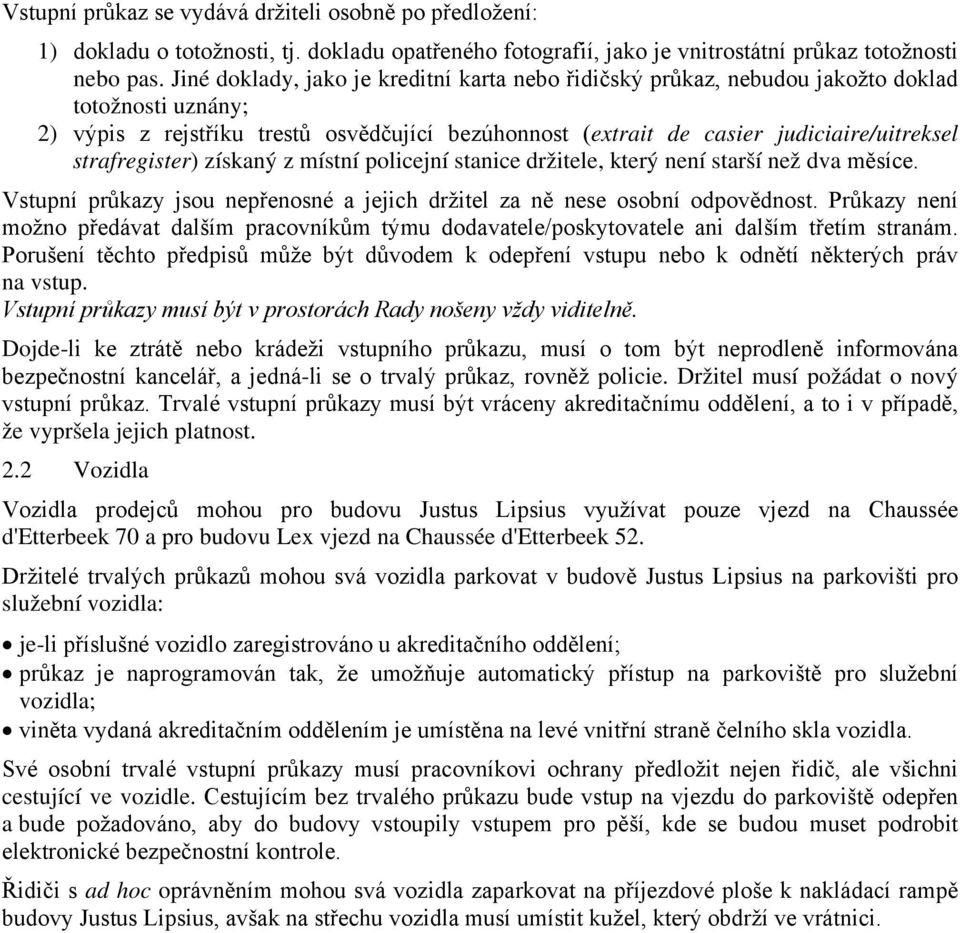 Vstupní průkaz se vydává držiteli osobně po předložení:

1) dokladu o totožnosti, tj. dokladu opatřeného fotografií, jako je vnitrostátní průkaz totožnosti nebo pas. Jiné doklady, jako je kreditní karta nebo řidičský průkaz, nebudou jakožto doklad totožnosti uznány;

2) výpis z rejstříku trestů osvědčující bezúhonnost (extrait de casier judiciaire/uitreksel strafregister) získaný z místní policejní stanice držitele, který není starší než dva měsíce.

Vstupní průkazy jsou nepřenosné a jejich držitel za ně nese osobní odpovědnost. Průkazy není možno předávat dalším pracovníkům týmu dodavatele/poskytovatele ani dalším třetím stranám. Porušení těchto předpisů může být důvodem k odepření vstupu nebo k odnětí některých práv na vstup.
Vstupní průkazy musí být v prostorách Rady nošeny vždy viditelně.

Dojde-li ke ztrátě nebo krádeži vstupního průkazu, musí o tom být neprodleně informována bezpečnostní kancelář, a jedná-li se o trvalý průkaz, rovněž policie. Držitel musí požádat o nový vstupní průkaz. Trvalé vstupní průkazy musí být vráceny akreditačnímu oddělení, a to i v případě, že vypršela jejich platnost.

2.2 Vozidla

Vozidla prodejců mohou pro budovu Justus Lipsius využívat pouze vjezd na Chaussée d'Etterbeek 70 a pro budovu Lex vjezd na Chaussée d'Etterbeek 52.

Držitelé trvalých průkazů mohou svá vozidla parkovat v budově Justus Lipsius na parkovišti pro služební vozidla:

• je-li příslušné vozidlo zaregistrováno u akreditačního oddělení;
• průkaz je naprogramován tak, že umožňuje automatický přístup na parkoviště pro služební vozidla;
• viněta vydaná akreditačním oddělením je umístěna na levé vnitřní straně čelního skla vozidla.

Své osobní trvalé vstupní průkazy musí pracovníkovi ochrany předložit nejen řidič, ale všichni cestující ve vozidle. Cestujícím bez trvalého průkazu bude vstup na vjezdu do parkoviště odepřen a bude požadováno, aby do budovy vstoupily vstupem pro pěší, kde se budou muset podrobit elektronické bezpečnostní kontrole.

Řidiči s ad hoc oprávněním mohou svá vozidla zaparkovat na příjezdové ploše k nakládací rampě budovy Justus Lipsius, avšak na střechu vozidla musí umístit kužel, který obdrží ve vrátnici.